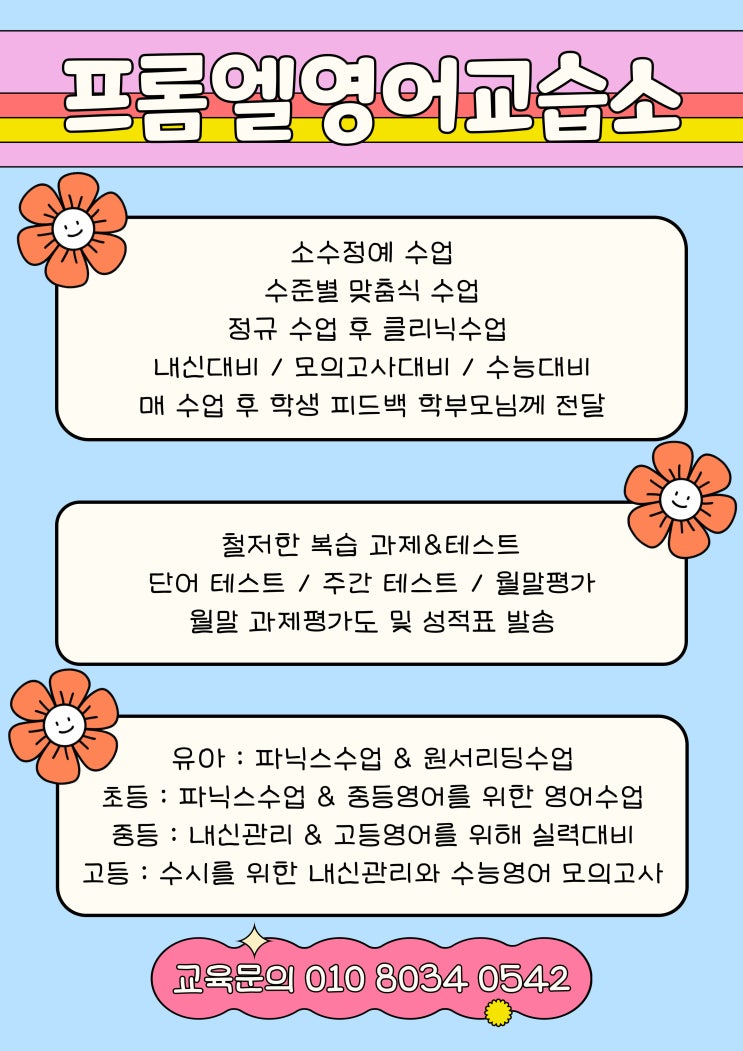 프롬엘영어교습소

소수정예 수업
수준별 맞춤식 수업
정규 수업 후 클리닉수업
내신대비 / 모의고사대비 / 수능대비
매 수업 후 학생 피드백 학부모님께 전달

철저한 복습 과제&테스트
단어 테스트 / 주간 테스트 / 월말평가
월말 과제평가도 및 성적표 발송

유아 : 파닉스수업 & 원서리딩수업
초등 : 파닉스수업 & 중등영어를 위한 영어수업
중등 : 내신관리 & 고등영어를 위해 실력대비
고등 : 수시를 위한 내신관리와 수능영어 모의고사

교육문의 010 8034 0542